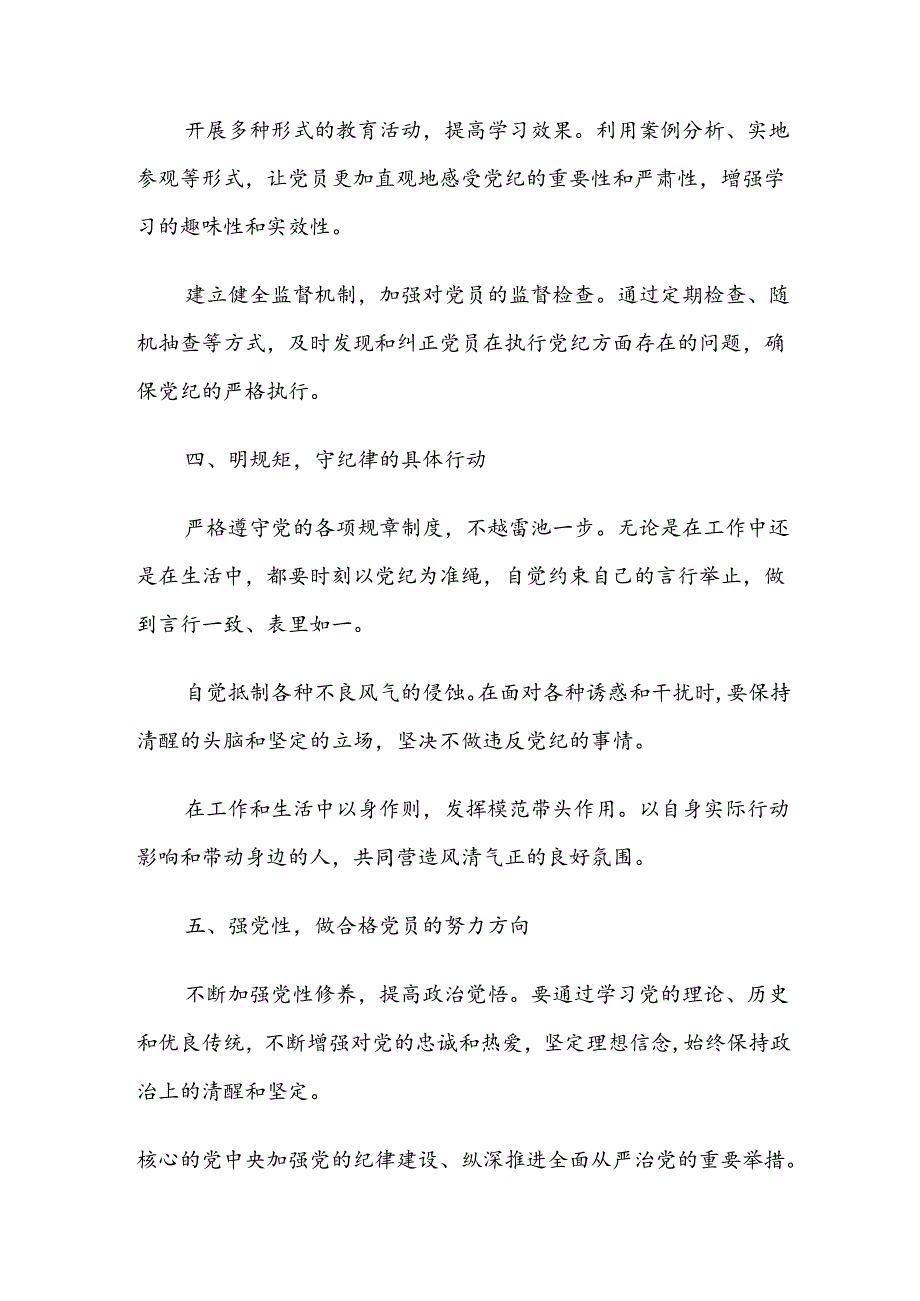 开展多种形式的教育活动，提高学习效果。利用案例分析、实地参观等形式，让党员更加直观地感受党纪的重要性和严肃性，增强学习的趣味性和实效性。

建立健全监督机制，加强对党员的监督检查。通过定期检查、随机抽查等方式，及时发现和纠正党员在执行党纪方面存在的问题，确保党纪的严格执行。

四、明规矩，守纪律的具体行动

严格遵守党的各项规章制度，不越雷池一步。无论是在工作中还是在生活中，都要时刻以党纪为准绳，自觉约束自己的言行举止，做到言行一致、表里如一。

自觉抵制各种不良风气的侵蚀。在面对各种诱惑和干扰时，要保持清醒的头脑和坚定的立场，坚决不做违反党纪的事情。

在工作和生活中以身作则，发挥模范带头作用。以自身实际行动影响和带动身边的人，共同营造风清气正的良好氛围。

五、强党性，做合格党员的努力方向

不断加强党性修养，提高政治觉悟。要通过学习党的理论、历史和优良传统，不断增强对党的忠诚和热爱，坚定理想信念，始终保持政治上的清醒和坚定。

核心的党中央加强党的纪律建设、纵深推进全面从严治党的重要举措。